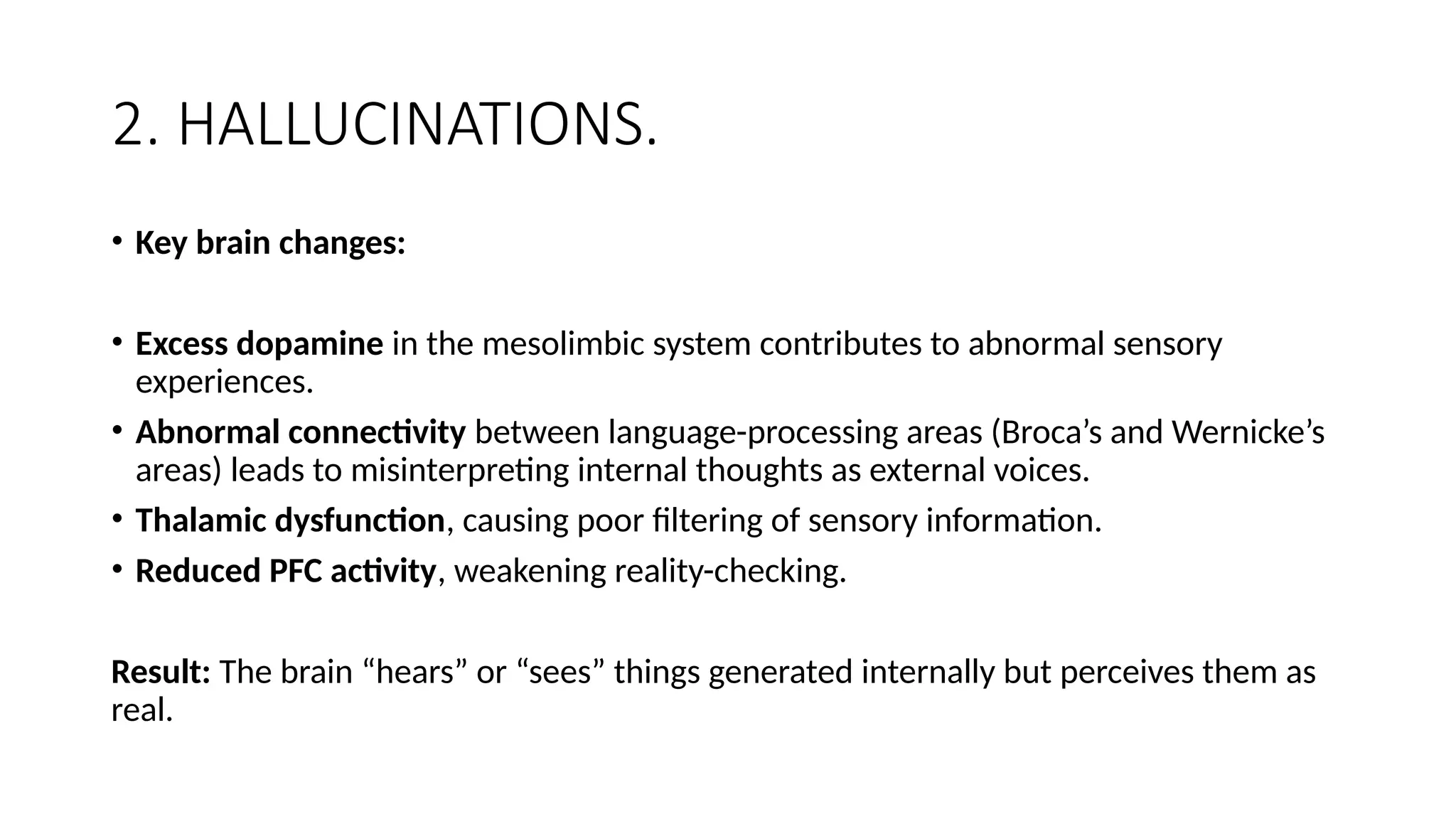 2. HALLUCINATIONS.

• Key brain changes:

• Excess dopamine in the mesolimbic system contributes to abnormal sensory experiences.

• Abnormal connectivity between language-processing areas (Broca's and Wernicke's areas) leads to misinterpreting internal thoughts as external voices.

• Thalamic dysfunction, causing poor filtering of sensory information.

• Reduced PFC activity, weakening reality-checking.

Result: The brain "hears" or "sees" things generated internally but perceives them as real.